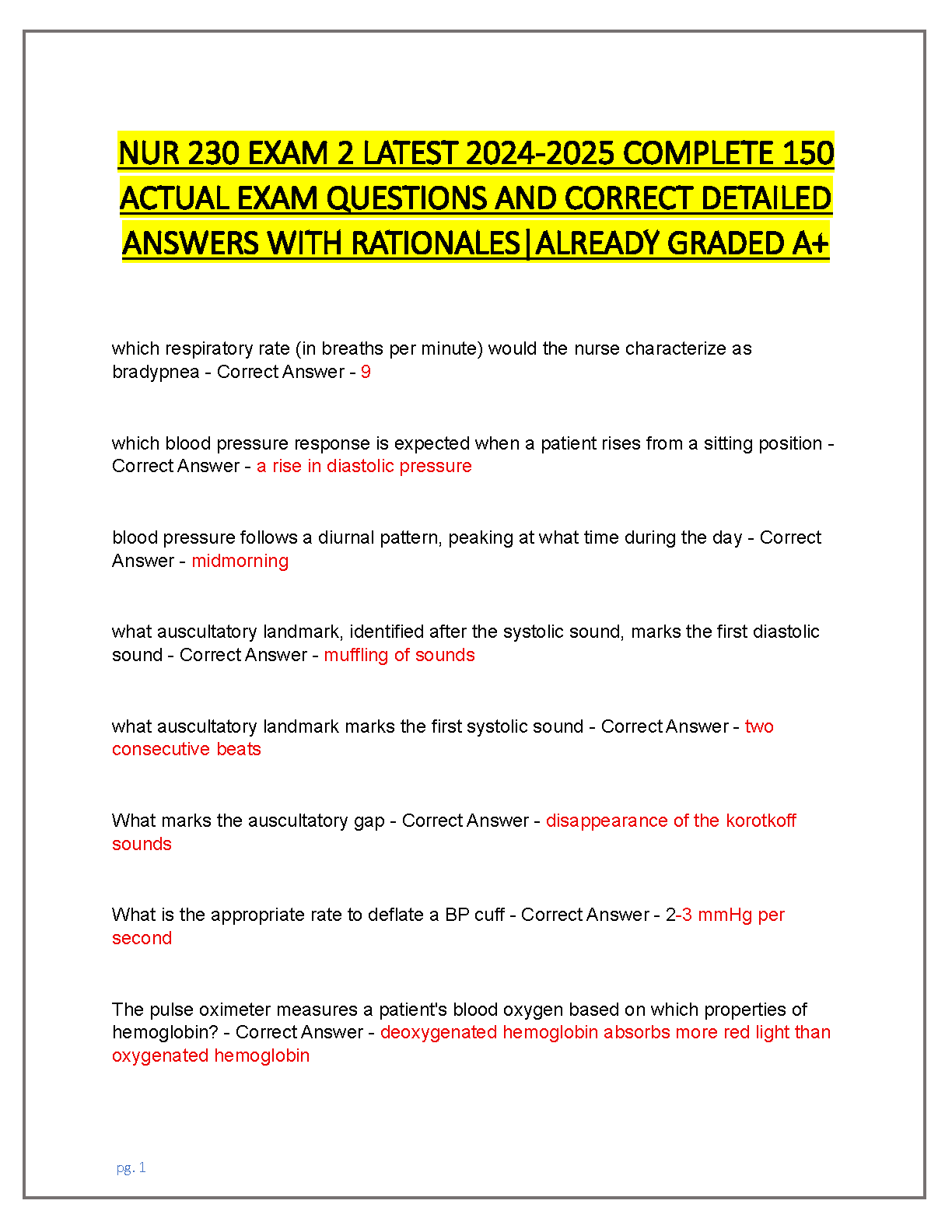 NUR 230 EXAM 2 LATEST 2024-2025 COMPLETE 150 ACTUAL EXAM QUESTIONS AND CORRECT DETAILED ANSWERS WITH RATIONALES|ALREADY GRADED A+

which respiratory rate (in breaths per minute) would the nurse characterize as bradypnea - Correct Answer - 9

which blood pressure response is expected when a patient rises from a sitting position - Correct Answer - a rise in diastolic pressure

blood pressure follows a diurnal pattern, peaking at what time during the day - Correct Answer - midmorning

what auscultatory landmark, identified after the systolic sound, marks the first diastolic sound - Correct Answer - muffling of sounds

what auscultatory landmark marks the first systolic sound - Correct Answer - two consecutive beats

What marks the auscultatory gap - Correct Answer - disappearance of the korotkoff sounds

What is the appropriate rate to deflate a BP cuff - Correct Answer - 2-3 mmHg per second

The pulse oximeter measures a patient's blood oxygen based on which properties of hemoglobin? - Correct Answer - deoxygenated hemoglobin absorbs more red light than oxygenated hemoglobin

pg. 1